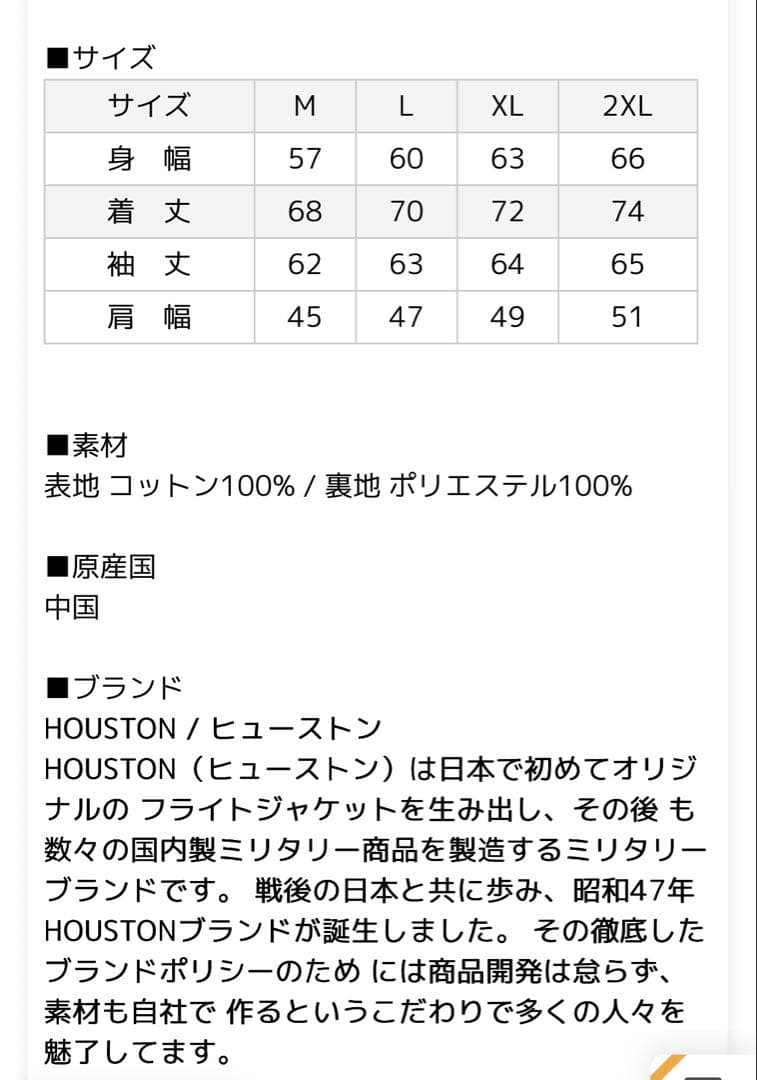 ■サイズ

| サイズ | M | L | XL | 2XL |
|---|---|---|---|---|
| 身　幅 | 57 | 60 | 63 | 66 |
| 着　丈 | 68 | 70 | 72 | 74 |
| 袖　丈 | 62 | 63 | 64 | 65 |
| 肩　幅 | 45 | 47 | 49 | 51 |

■素材
表地 コットン100% / 裏地 ポリエステル100%

■原産国
中国

■ブランド
HOUSTON / ヒューストン
HOUSTON（ヒューストン）は日本で初めてオリジナルの フライトジャケットを生み出し、その後 も数々の国内製ミリタリー商品を製造するミリタリーブランドです。 戦後の日本と共に歩み、昭和47年HOUSTONブランドが誕生しました。 その徹底したブランドポリシーのため には商品開発は怠らず、素材も自社で 作るというこだわりで多くの人々を魅了してます。